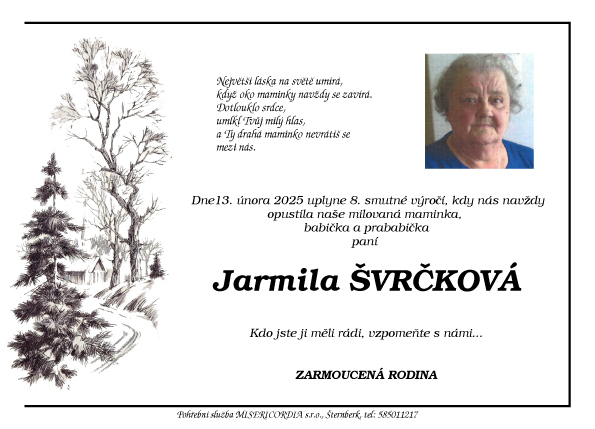 Největší láska na světě umírá,
když oko maminky navždy se zavírá.
Dotlouklo srdce,
umlkl Tvůj milý hlas,
a Ty drahá maminko nevrátíš se
mezi nás.

Dne13. února 2025 uplyne 8. smutné výročí, kdy nás navždy opustila naše milovaná maminka,
babička a prababička
paní

Jarmila ŠVRČKOVÁ

Kdo jste ji měli rádi, vzpomeňte s námi...

ZARMOUCENÁ RODINA

Pohřební služba MISERICORDIA s.r.o., Šternberk, tel: 585011217